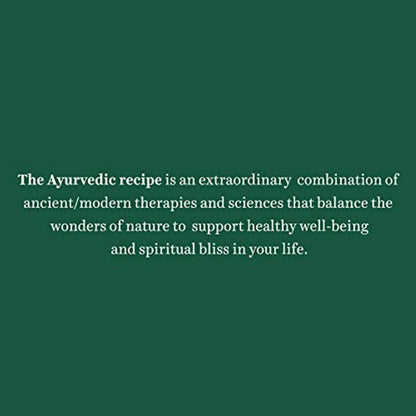 The Ayurvedic recipe is an extraordinary combination of ancient/modern therapies and sciences that balance the wonders of nature to support healthy well-being and spiritual bliss in your life.